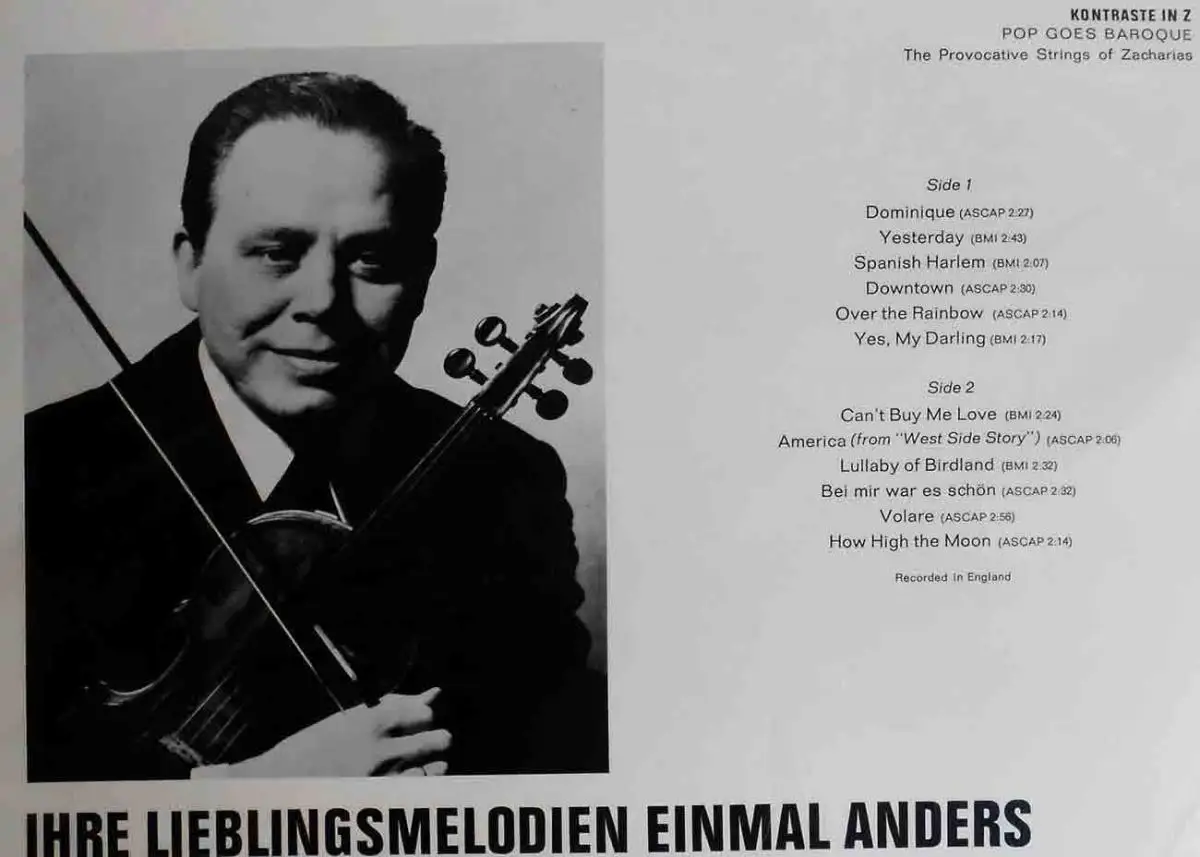 KONTRASTE IN Z
POP GOES BAROQUE
The Provocative Strings of Zacharias

Side 1
Dominique (ASCAP 2:27)
Yesterday (BMI 2:43)
Spanish Harlem (BMI 2:07)
Downtown (ASCAP 2:30)
Over the Rainbow (ASCAP 2:14)
Yes, My Darling (BMI 2:17)

Side 2
Can't Buy Me Love (BMI 2:24)
America (from "West Side Story") (ASCAP 2:06)
Lullaby of Birdland (BMI 2:32)
Bei mir war es schön (ASCAP 2:32)
Volare (ASCAP 2:56)
How High the Moon (ASCAP 2:14)

Recorded in England

IHRE LIEBLINGSMELODIEN EINMAL ANDERS